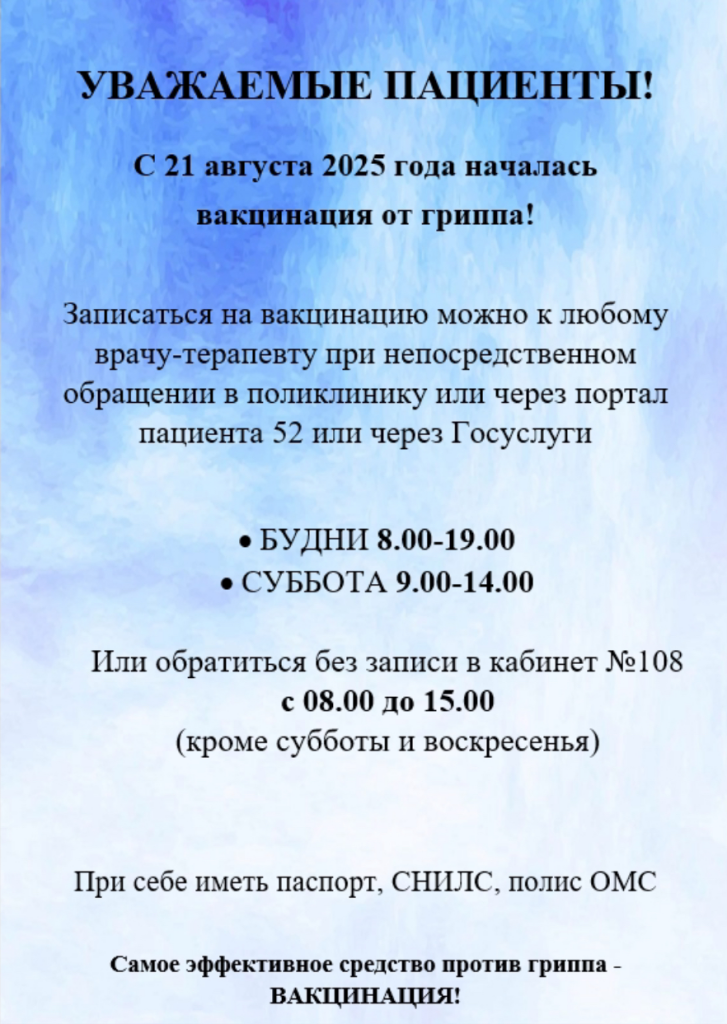 УВАЖАЕМЫЕ ПАЦИЕНТЫ!

С 21 августа 2025 года началась вакцинация от гриппа!

Записаться на вакцинацию можно к любому врачу-терапевту при непосредственном обращении в поликлинику или через портал пациента 52 или через Госуслуги

• БУДНИ 8.00-19.00
• СУББОТА 9.00-14.00

Или обратиться без записи в кабинет №108 с 08.00 до 15.00 (кроме субботы и воскресенья)

При себе иметь паспорт, СНИЛС, полис ОМС

Самое эффективное средство против гриппа - ВАКЦИНАЦИЯ!